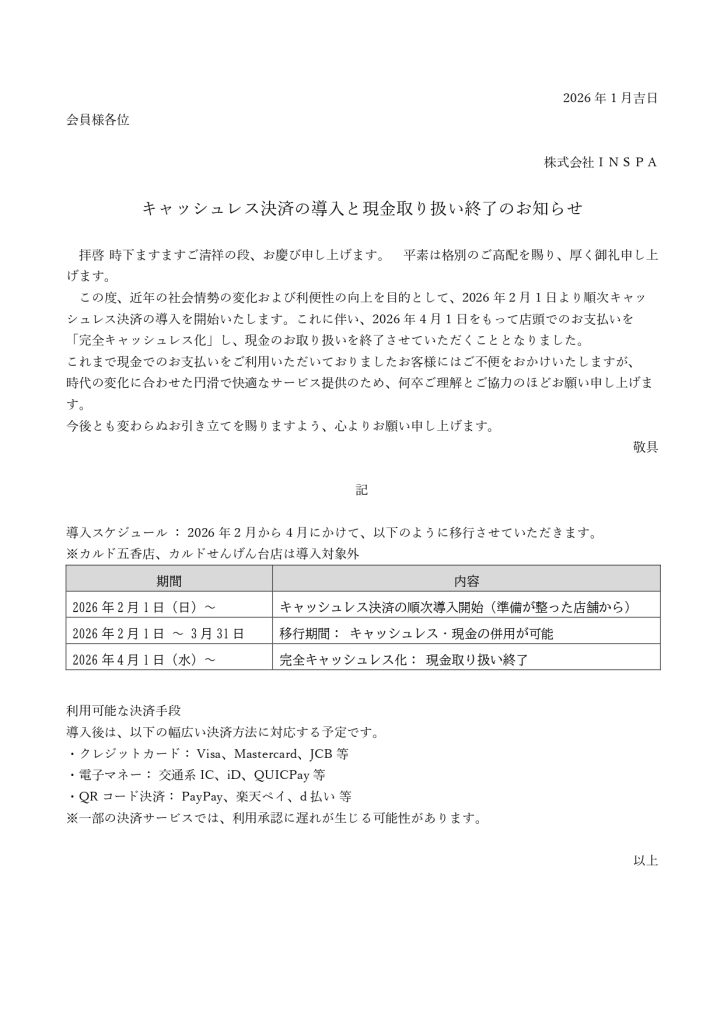 2026 年 1 月吉日

会員様各位

株式会社ＩＮＳＰＡ

キャッシュレス決済の導入と現金取り扱い終了のお知らせ

拝啓 時下ますますご清祥の段、お慶び申し上げます。 平素は格別のご高配を賜り、厚く御礼申し上げます。

この度、近年の社会情勢の変化および利便性の向上を目的として、2026 年 2 月 1 日より順次キャッシュレス決済の導入を開始いたします。これに伴い、2026 年 4 月 1 日をもって店頭でのお支払いを「完全キャッシュレス化」し、現金のお取り扱いを終了させていただくこととなりました。
これまで現金でのお支払いをご利用いただいておりましたお客様にはご不便をおかけいたしますが、時代の変化に合わせた円滑で快適なサービス提供のため、何卒ご理解とご協力のほどお願い申し上げます。
今後とも変わらぬお引き立てを賜りますよう、心よりお願い申し上げます。

敬具

記

導入スケジュール ： 2026 年 2 月から 4 月にかけて、以下のように移行させていただきます。
※カルド五香店、カルドせんげん台店は導入対象外

| 期間 | 内容 |
|---|---|
| 2026 年 2 月 1 日（日）～ | キャッシュレス決済の順次導入開始（準備が整った店舗から） |
| 2026 年 2 月 1 日 ～ 3 月 31 日 | 移行期間： キャッシュレス・現金の併用が可能 |
| 2026 年 4 月 1 日（水）～ | 完全キャッシュレス化： 現金取り扱い終了 |

利用可能な決済手段
導入後は、以下の幅広い決済方法に対応する予定です。
・クレジットカード： Visa、Mastercard、JCB 等
・電子マネー： 交通系 IC、iD、QUICPay 等
・QR コード決済： PayPay、楽天ペイ、d 払い 等
※一部の決済サービスでは、利用承認に遅れが生じる可能性があります。

以上